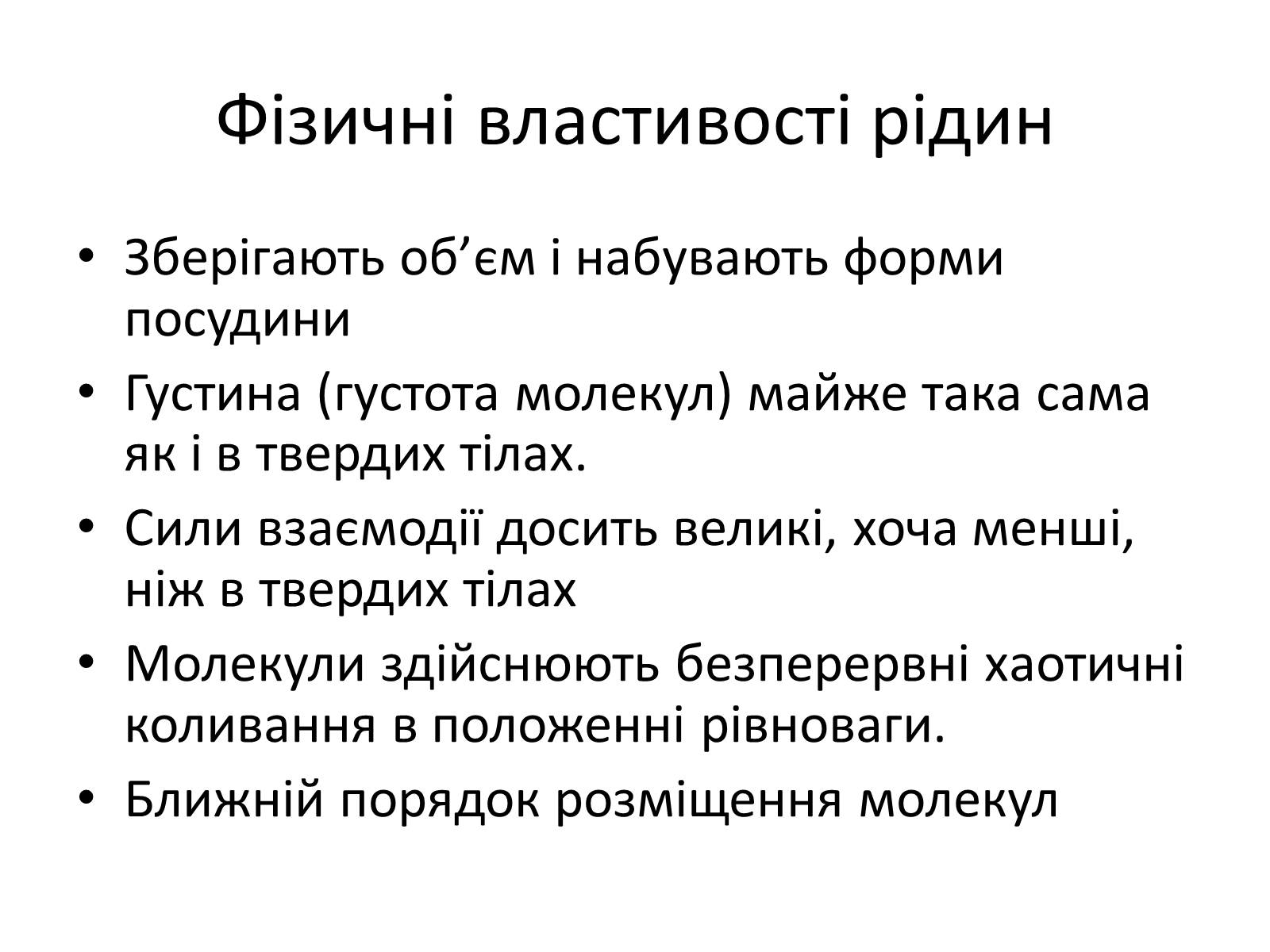 Фізичні властивості рідин

• Зберігають об’єм і набувають форми посудини
• Густина (густота молекул) майже така сама як і в твердих тілах.
• Сили взаємодії досить великі, хоча менші, ніж в твердих тілах
• Молекули здійснюють безперервні хаотичні коливання в положенні рівноваги.
• Ближній порядок розміщення молекул